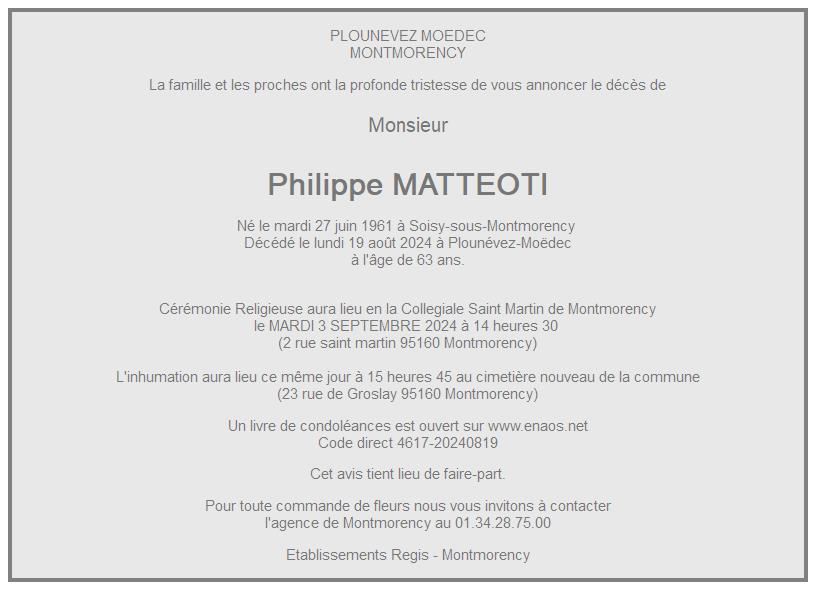 PLOUNEVEZ MOEDEC
MONTMORENCY

La famille et les proches ont la profonde tristesse de vous annoncer le décès de

Monsieur

Philippe MATTEOTI

Né le mardi 27 juin 1961 à Soisy-sous-Montmorency
Décédé le lundi 19 août 2024 à Plounévez-Moëdec
à l'âge de 63 ans.

Cérémonie Religieuse aura lieu en la Collegiale Saint Martin de Montmorency
le MARDI 3 SEPTEMBRE 2024 à 14 heures 30
(2 rue saint martin 95160 Montmorency)

L'inhumation aura lieu ce même jour à 15 heures 45 au cimetière nouveau de la commune
(23 rue de Groslay 95160 Montmorency)

Un livre de condoléances est ouvert sur www.enaos.net
Code direct 4617-20240819

Cet avis tient lieu de faire-part.

Pour toute commande de fleurs nous vous invitons à contacter
l'agence de Montmorency au 01.34.28.75.00

Etablissements Regis - Montmorency